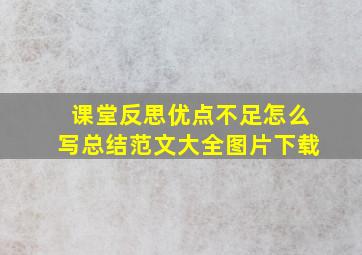 课堂反思优点不足怎么写总结范文大全图片下载